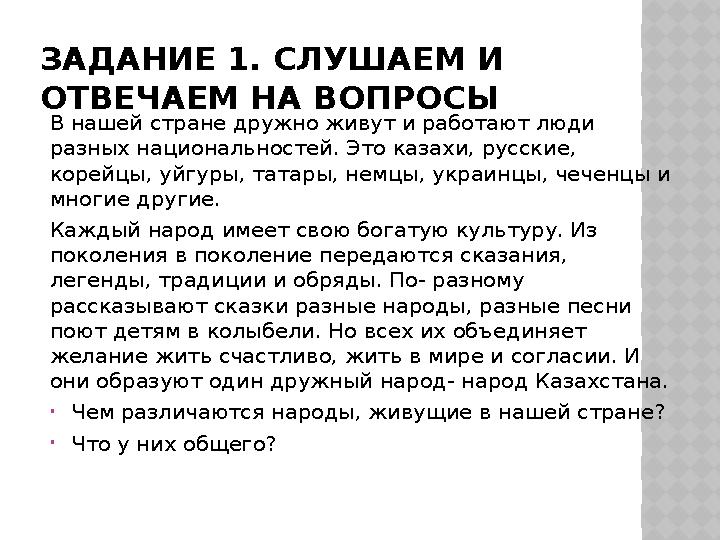 ЗАДАНИЕ 1. СЛУШАЕМ И ОТВЕЧАЕМ НА ВОПРОСЫ

В нашей стране дружно живут и работают люди разных национальностей. Это казахи, русские, корейцы, уйгуры, татары, немцы, украинцы, чеченцы и многие другие.

Каждый народ имеет свою богатую культуру. Из поколения в поколение передаются сказания, легенды, традиции и обряды. По- разному рассказывают сказки разные народы, разные песни поют детям в колыбели. Но всех их объединяет желание жить счастливо, жить в мире и согласии. И они образуют один дружный народ- народ Казахстана.

Чем различаются народы, живущие в нашей стране?

Что у них общего?